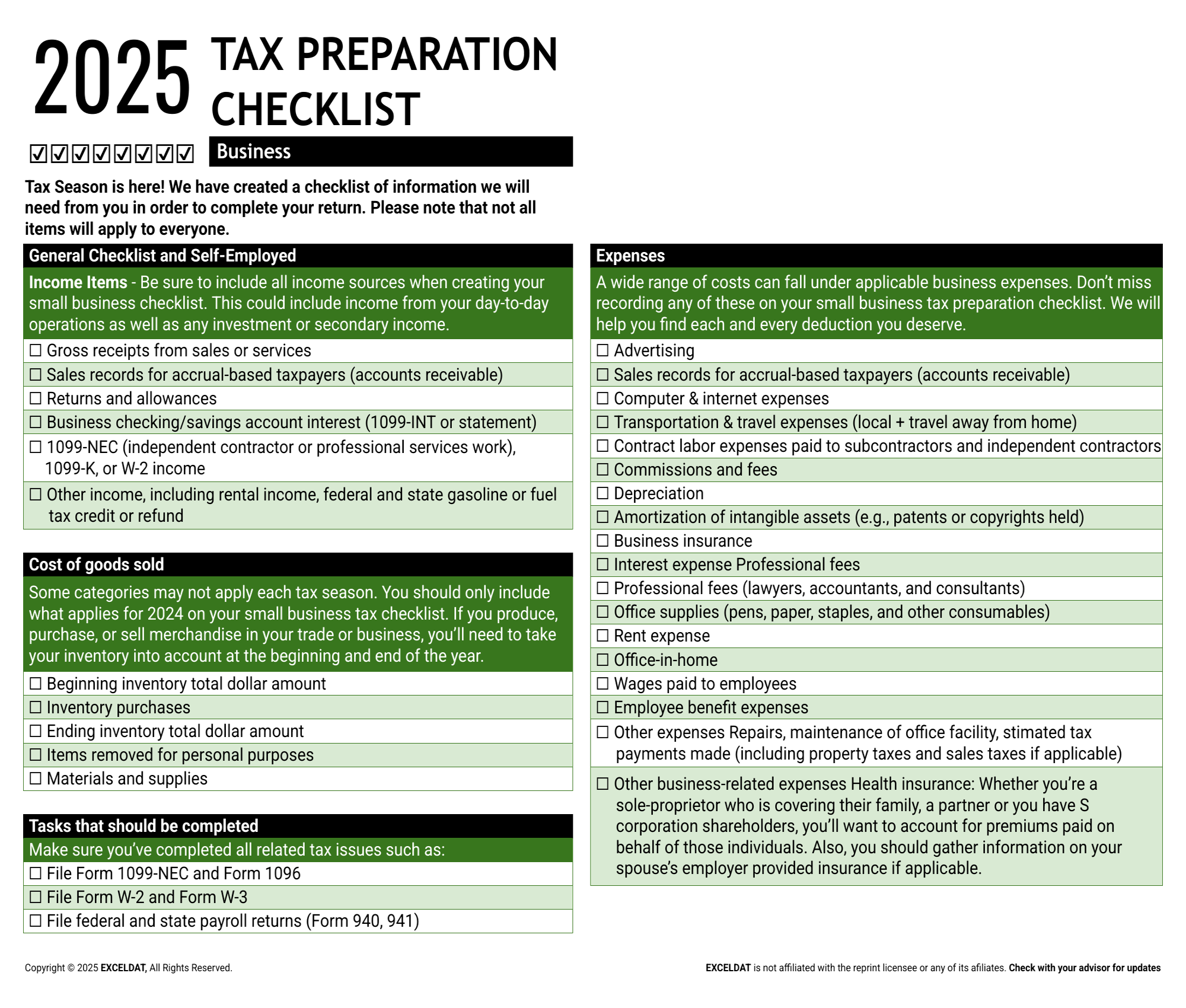 2025 TAX PREPARATION CHECKLIST

☑☑☑☑☑☑☑☑

Business

Tax Season is here! We have created a checklist of information we will need from you in order to complete your return. Please note that not all items will apply to everyone.

General Checklist and Self-Employed

Income Items - Be sure to include all income sources when creating your small business checklist. This could include income from your day-to-day operations as well as any investment or secondary income.

☐ Gross receipts from sales or services
☐ Sales records for accrual-based taxpayers (accounts receivable)
☐ Returns and allowances
☐ Business checking/savings account interest (1099-INT or statement)
☐ 1099-NEC (independent contractor or professional services work), 1099-K, or W-2 income
☐ Other income, including rental income, federal and state gasoline or fuel tax credit or refund

Cost of goods sold

Some categories may not apply each tax season. You should only include what applies for 2024 on your small business tax checklist. If you produce, purchase, or sell merchandise in your trade or business, you'll need to take your inventory into account at the beginning and end of the year.

☐ Beginning inventory total dollar amount
☐ Inventory purchases
☐ Ending inventory total dollar amount
☐ Items removed for personal purposes
☐ Materials and supplies

Tasks that should be completed

Make sure you've completed all related tax issues such as:

☐ File Form 1099-NEC and Form 1096
☐ File Form W-2 and Form W-3
☐ File federal and state payroll returns (Form 940, 941)

Expenses

A wide range of costs can fall under applicable business expenses. Don't miss recording any of these on your small business tax preparation checklist. We will help you find each and every deduction you deserve.

☐ Advertising
☐ Sales records for accrual-based taxpayers (accounts receivable)
☐ Computer & internet expenses
☐ Transportation & travel expenses (local + travel away from home)
☐ Contract labor expenses paid to subcontractors and independent contractors
☐ Commissions and fees
☐ Depreciation
☐ Amortization of intangible assets (e.g., patents or copyrights held)
☐ Business insurance
☐ Interest expense Professional fees
☐ Professional fees (lawyers, accountants, and consultants)
☐ Office supplies (pens, paper, staples, and other consumables)
☐ Rent expense
☐ Office-in-home
☐ Wages paid to employees
☐ Employee benefit expenses
☐ Other expenses Repairs, maintenance of office facility, stimated tax payments made (including property taxes and sales taxes if applicable)
☐ Other business-related expenses Health insurance: Whether you're a sole-proprietor who is covering their family, a partner or you have S corporation shareholders, you'll want to account for premiums paid on behalf of those individuals. Also, you should gather information on your spouse's employer provided insurance if applicable.

Copyright © 2025 EXCELDAT, All Rights Reserved.

EXCELDAT is not affiliated with the reprint licensee or any of its afiliates. Check with your advisor for updates